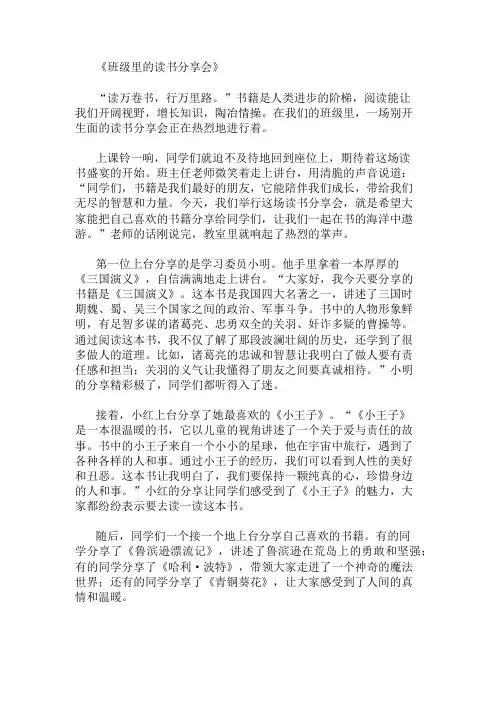 《班级里的读书分享会》

“读万卷书，行万里路。”书籍是人类进步的阶梯，阅读能让我们开阔视野，增长知识，陶冶情操。在我们的班级里，一场别开生面的读书分享会正在热烈地进行着。

上课铃一响，同学们就迫不及待地回到座位上，期待着这场读书盛宴的开始。班主任老师微笑着走上讲台，用清脆的声音说道：“同学们，书籍是我们最好的朋友，它能陪伴我们成长，带给我们无尽的智慧和力量。今天，我们举行这场读书分享会，就是希望大家能把自己喜欢的书籍分享给同学们，让我们一起在书的海洋中遨游。”老师的话刚说完，教室里就响起了热烈的掌声。

第一位上台分享的是学习委员小明。他手里拿着一本厚厚的《三国演义》，自信满满地走上讲台。“大家好，我今天要分享的书籍是《三国演义》。这本书是我国四大名著之一，讲述了三国时期魏、蜀、吴三个国家之间的政治、军事斗争。书中的人物形象鲜明，有足智多谋的诸葛亮、忠勇双全的关羽、奸诈多疑的曹操等。通过阅读这本书，我不仅了解了那段波澜壮阔的历史，还学到了很多做人的道理。比如，诸葛亮的忠诚和智慧让我明白了做人要有责任感和担当；关羽的义气让我懂得了朋友之间要真诚相待。”小明的分享精彩极了，同学们都听得入了迷。

接着，小红上台分享了她最喜欢的《小王子》。“《小王子》是一本很温暖的书，它以儿童的视角讲述了一个关于爱与责任的故事。书中的小王子来自一个小小的星球，他在宇宙中旅行，遇到了各种各样的人和事。通过小王子的经历，我们可以看到人性的美好和丑恶。这本书让我明白了，我们要保持一颗纯真的心，珍惜身边的人和事。”小红的分享让同学们感受到了《小王子》的魅力，大家都纷纷表示要去读一读这本书。

随后，同学们一个接一个地上台分享自己喜欢的书籍。有的同学分享了《鲁滨逊漂流记》，讲述了鲁滨逊在荒岛上的勇敢和坚强；有的同学分享了《哈利·波特》，带领大家走进了一个神奇的魔法世界；还有的同学分享了《青铜葵花》，让大家感受到了人间的真情和温暖。